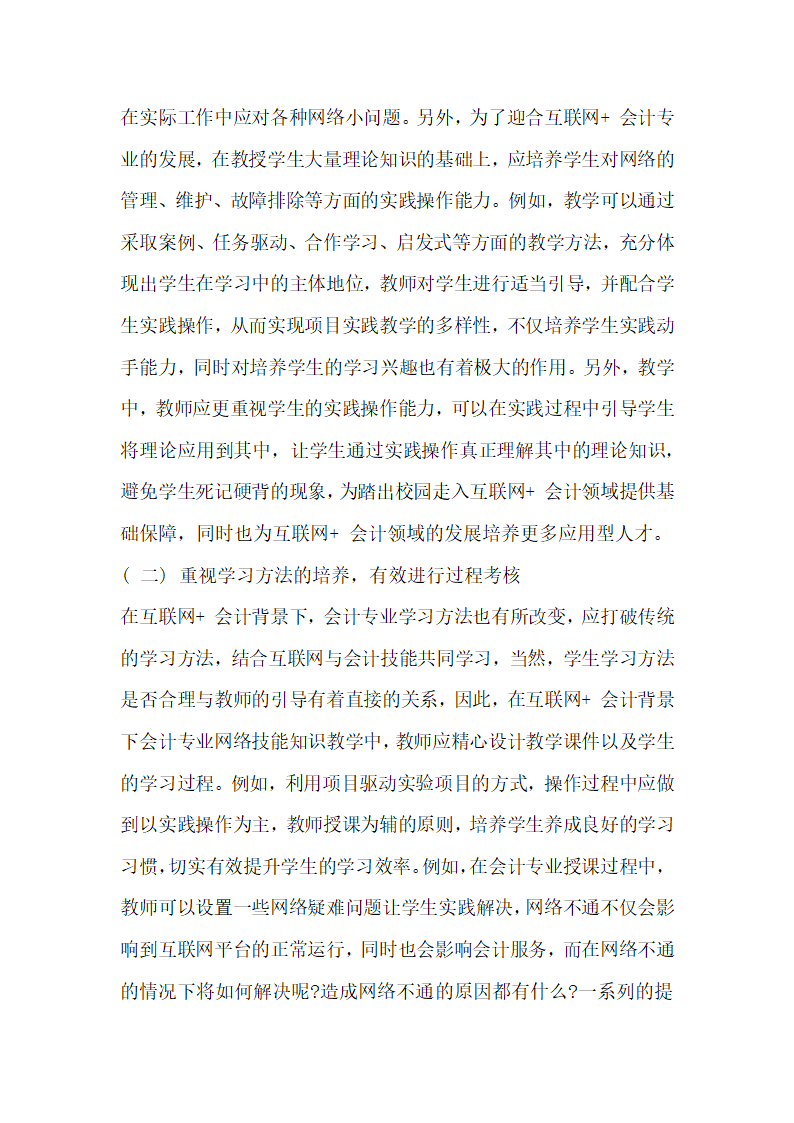 在实际工作中应对各种网络小问题。另外，为了迎合互联网+ 会计专业的发展，在教授学生大量理论知识的基础上，应培养学生对网络的管理、维护、故障排除等方面的实践操作能力。例如，教学可以通过采取案例、任务驱动、合作学习、启发式等方面的教学方法，充分体现出学生在学习中的主体地位，教师对学生进行适当引导，并配合学生实践操作，从而实现项目实践教学的多样性，不仅培养学生实践动手能力，同时对培养学生的学习兴趣也有着极大的作用。另外，教学中，教师应更重视学生的实践操作能力，可以在实践过程中引导学生将理论应用到其中，让学生通过实践操作真正理解其中的理论知识，避免学生死记硬背的现象，为踏出校园走入互联网+ 会计领域提供基础保障，同时也为互联网+ 会计领域的发展培养更多应用型人才。

（ 二） 重视学习方法的培养，有效进行过程考核

在互联网+ 会计背景下，会计专业学习方法也有所改变，应打破传统的学习方法，结合互联网与会计技能共同学习，当然，学生学习方法是否合理与教师的引导有着直接的关系，因此，在互联网+ 会计背景下会计专业网络技能知识教学中，教师应精心设计教学课件以及学生的学习过程。例如，利用项目驱动实验项目的方式，操作过程中应做到以实践操作为主，教师授课为辅的原则，培养学生养成良好的学习习惯，切实有效提升学生的学习效率。例如，在会计专业授课过程中，教师可以设置一些网络疑难问题让学生实践解决，网络不通不仅会影响到互联网平台的正常运行，同时也会影响会计服务，而在网络不通的情况下将如何解决呢?造成网络不通的原因都有什么?一系列的提